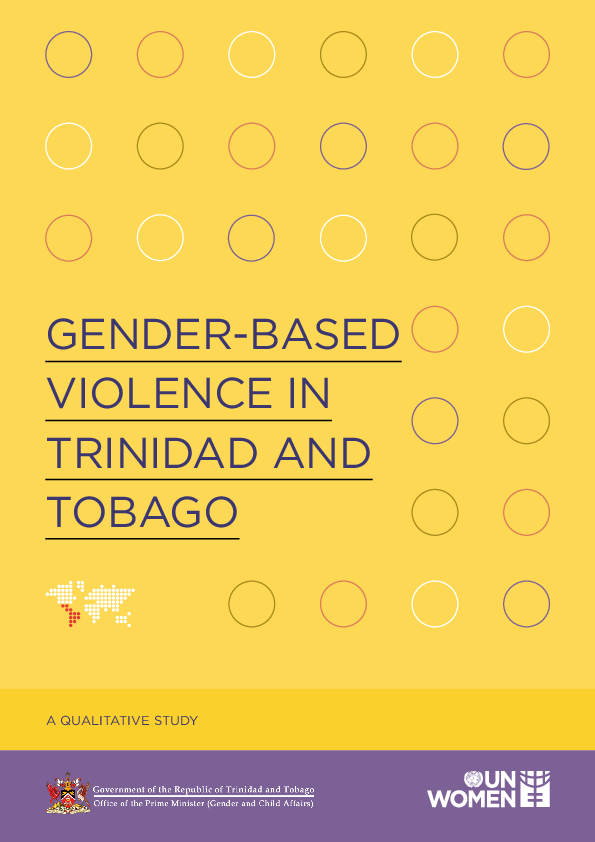 GENDER-BASED VIOLENCE IN TRINIDAD AND TOBAGO

A QUALITATIVE STUDY

Government of the Republic of Trinidad and Tobago
Office of the Prime Minister (Gender and Child Affairs)

UN WOMEN